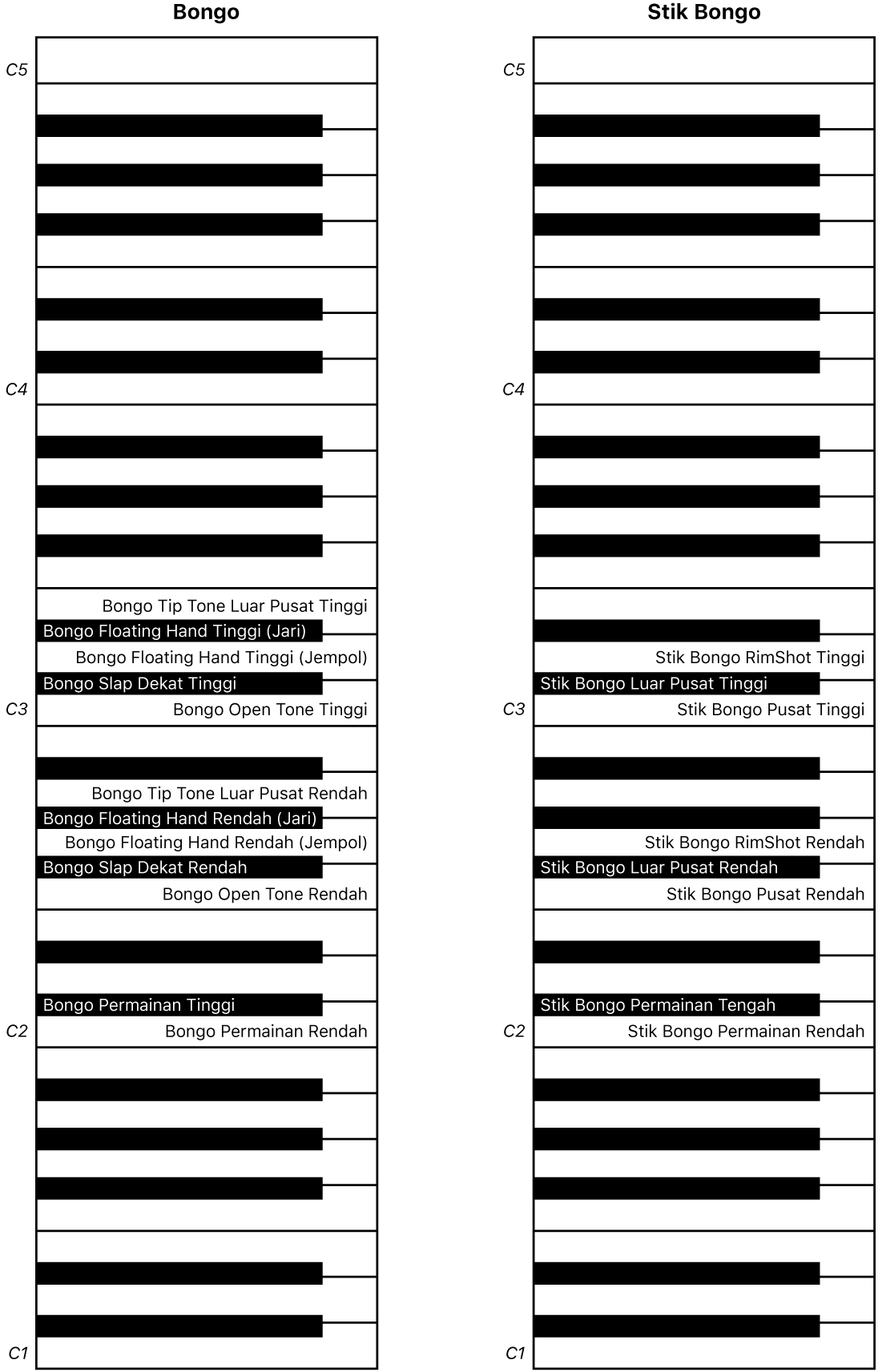 Bongo

C5

C4

Bongo Tip Tone Luar Pusat Tinggi
Bongo Floating Hand Tinggi (Jari)
Bongo Floating Hand Tinggi (Jempol)
Bongo Slap Dekat Tinggi
C3
Bongo Open Tone Tinggi

Bongo Tip Tone Luar Pusat Rendah
Bongo Floating Hand Rendah (Jari)
Bongo Floating Hand Rendah (Jempol)
Bongo Slap Dekat Rendah
Bongo Open Tone Rendah

Bongo Permainan Tinggi
C2
Bongo Permainan Rendah

C1

Stik Bongo

C5

C4

Stik Bongo RimShot Tinggi
Stik Bongo Luar Pusat Tinggi
C3
Stik Bongo Pusat Tinggi

Stik Bongo RimShot Rendah
Stik Bongo Luar Pusat Rendah
Stik Bongo Pusat Rendah

Stik Bongo Permainan Tengah
C2
Stik Bongo Permainan Rendah

C1